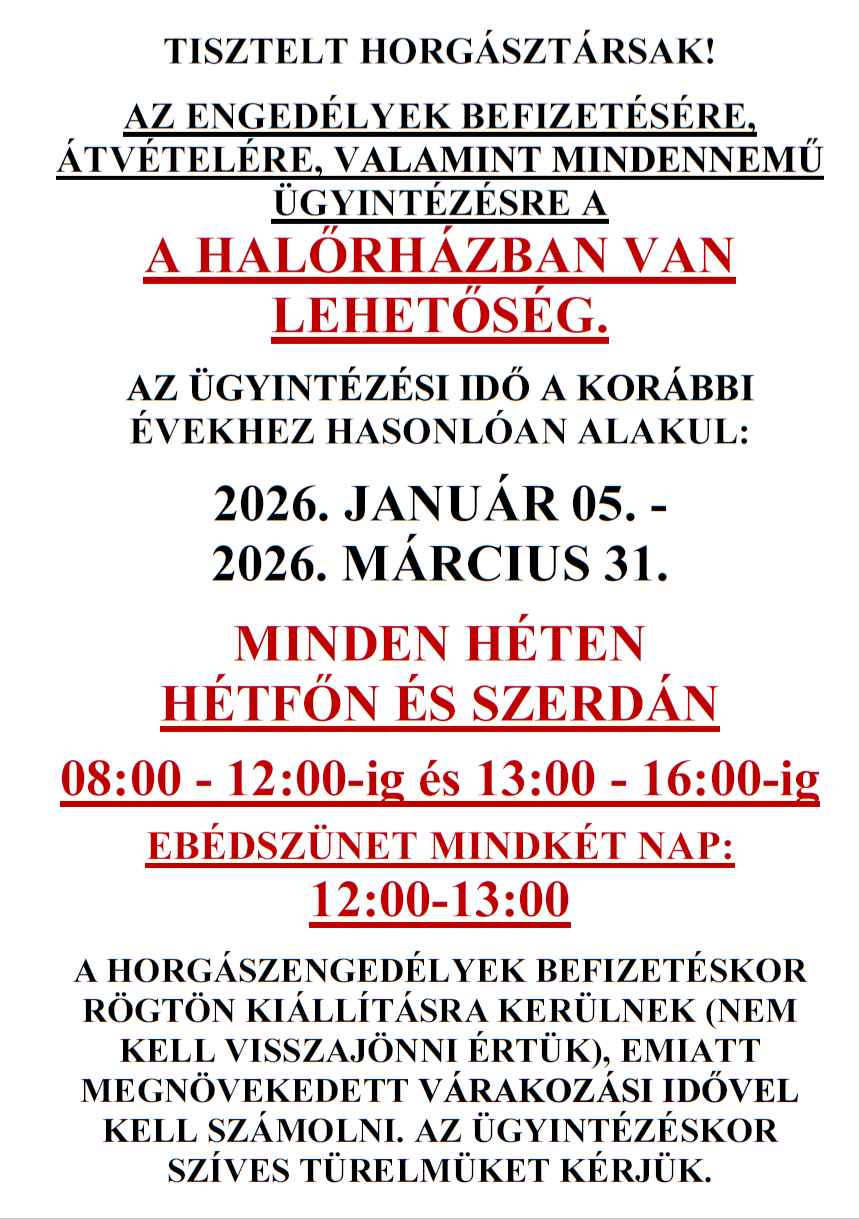 TISZTELT HORGÁSZTÁRSAK!

AZ ENGEDÉLYEK BEFIZETÉSÉRE, ÁTVÉTELÉRE, VALAMINT MINDENNEMŰ ÜGYINTÉZÉSRE A

A HALŐRHÁZBAN VAN LEHETŐSÉG.

AZ ÜGYINTÉZÉSI IDŐ A KORÁBBI ÉVEKHEZ HASONLÓAN ALAKUL:

2026. JANUÁR 05. - 2026. MÁRCIUS 31.

MINDEN HÉTEN HÉTFŐN ÉS SZERDÁN

08:00 - 12:00-ig és 13:00 - 16:00-ig

EBÉDSZÜNET MINDKÉT NAP: 12:00-13:00

A HORGÁSZENGEDÉLYEK BEFIZETÉSKOR RÖGTÖN KIÁLLÍTÁSRA KERÜLNEK (NEM KELL VISSZAJÖNNI ÉRTÜK), EMIATT MEGNÖVEKEDETT VÁRAKOZÁSI IDŐVEL KELL SZÁMOLNI. AZ ÜGYINTÉZÉSKOR SZÍVES TÜRELMÜKET KÉRJÜK.